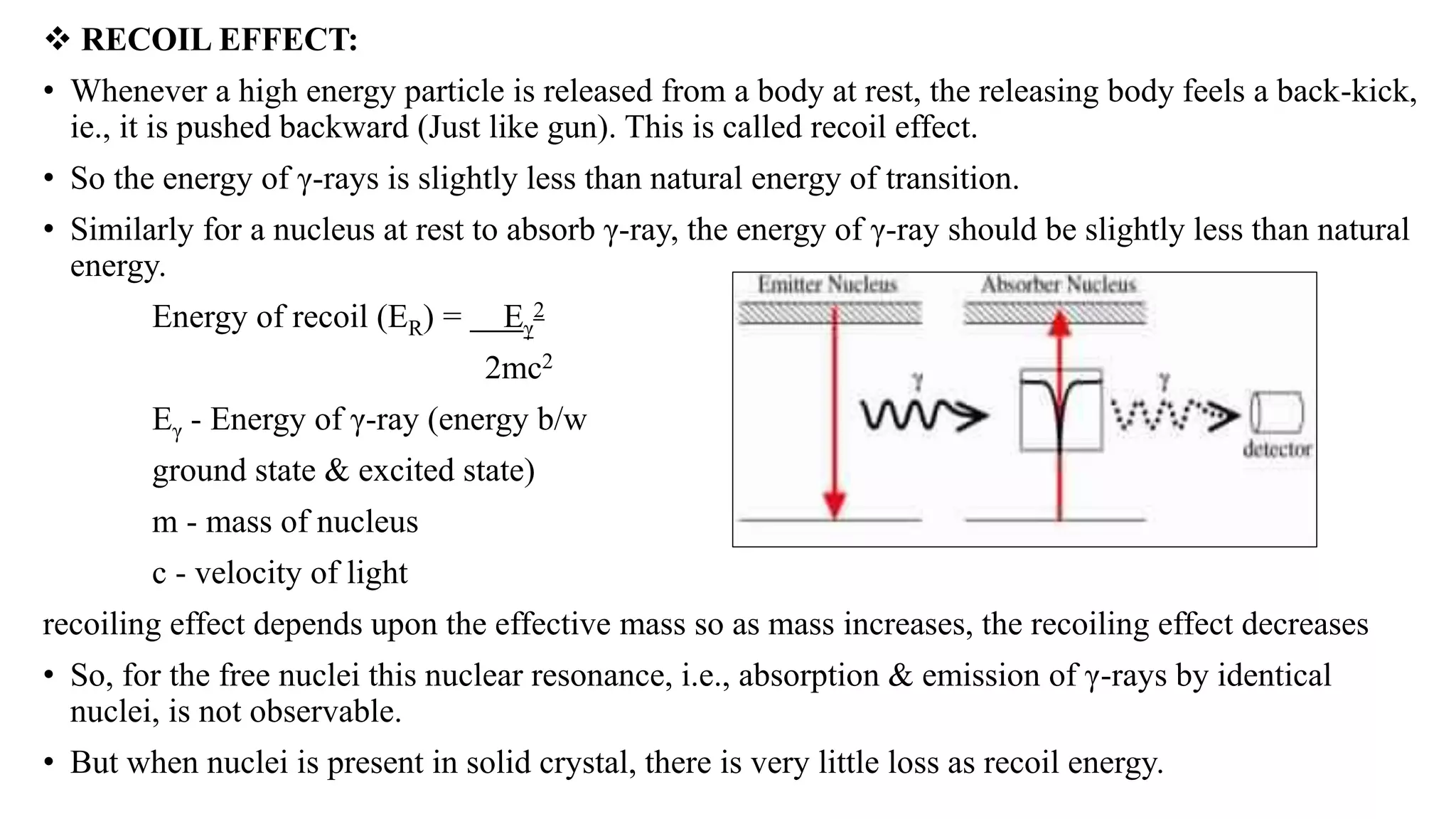 ❖ RECOIL EFFECT:

• Whenever a high energy particle is released from a body at rest, the releasing body feels a back-kick, ie., it is pushed backward (Just like gun). This is called recoil effect.

• So the energy of γ-rays is slightly less than natural energy of transition.

• Similarly for a nucleus at rest to absorb γ-ray, the energy of γ-ray should be slightly less than natural energy.

Energy of recoil ($E_R$) = $\frac{E_\gamma^2}{2mc^2}$

$E_\gamma$ - Energy of γ-ray (energy b/w ground state & excited state)

m - mass of nucleus

c - velocity of light

Emitter Nucleus

Absorber Nucleus

γ

γ

detector

recoiling effect depends upon the effective mass so as mass increases, the recoiling effect decreases

• So, for the free nuclei this nuclear resonance, i.e., absorption & emission of γ-rays by identical nuclei, is not observable.

• But when nuclei is present in solid crystal, there is very little loss as recoil energy.